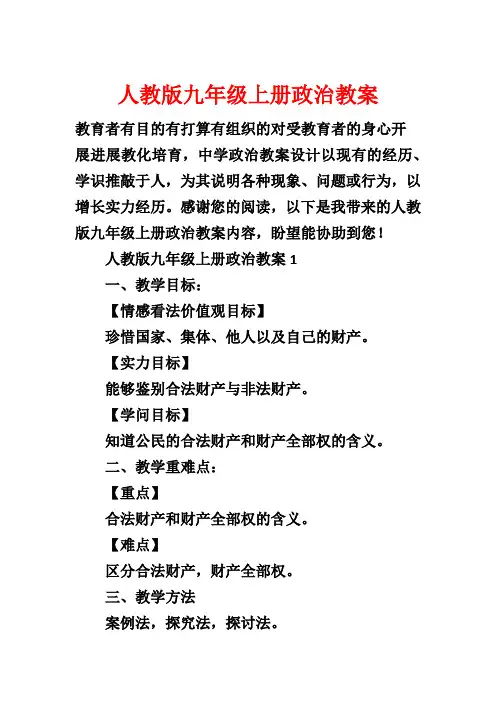 人教版九年级上册政治教案

教育者有目的有打算有组织的对受教育者的身心开展进展教化培育，中学政治教案设计以现有的经历、学识推敲于人，为其说明各种现象、问题或行为，以增长实力经历。感谢您的阅读，以下是我带来的人教版九年级上册政治教案内容，盼望能协助到您！

人教版九年级上册政治教案 1

一、教学目标：

【情感看法价值观目标】

珍惜国家、集体、他人以及自己的财产。

【实力目标】

能够鉴别合法财产与非法财产。

【学问目标】

知道公民的合法财产和财产全部权的含义。

二、教学重难点：

【重点】

合法财产和财产全部权的含义。

【难点】

区分合法财产，财产全部权。

三、教学方法

案例法，探究法，探讨法。